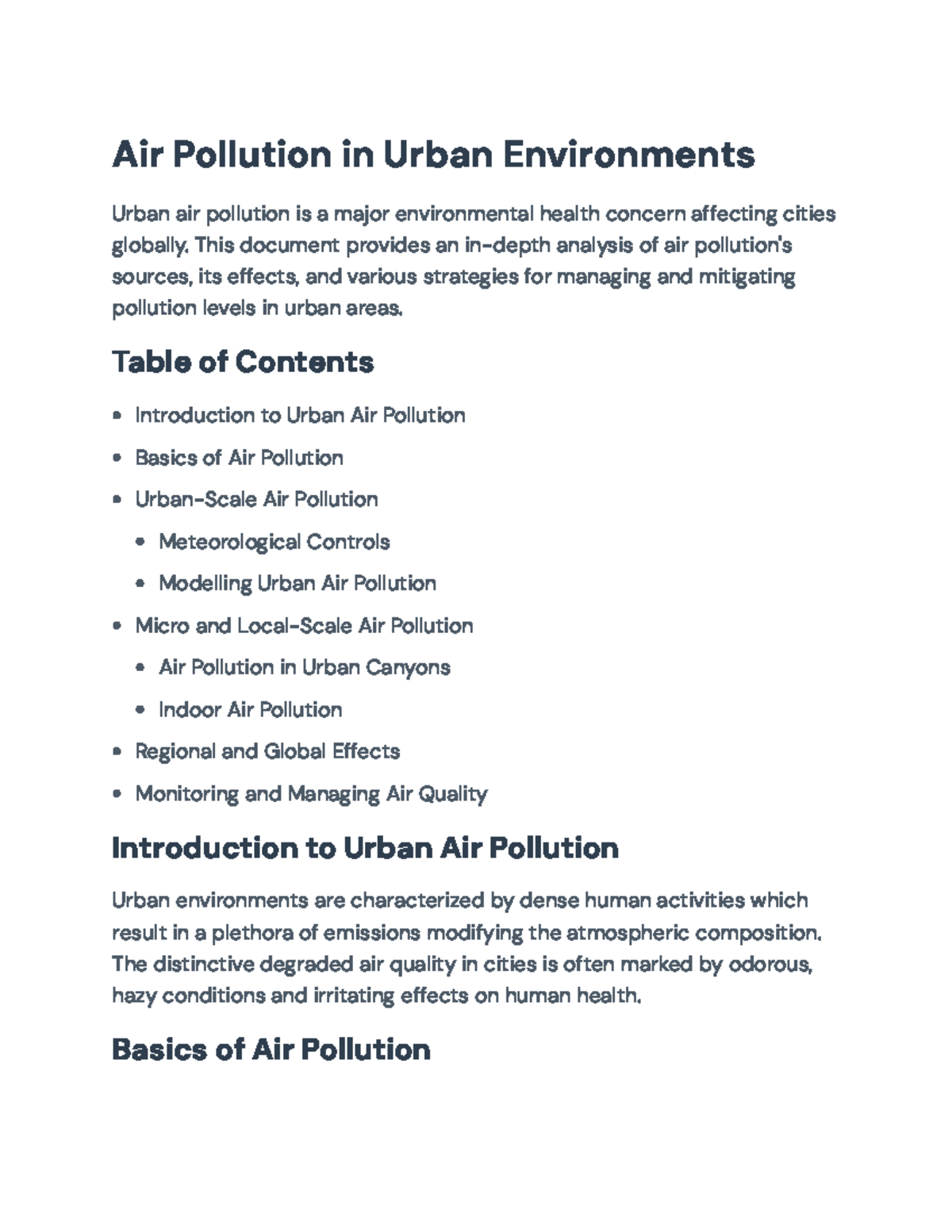 Air Pollution in Urban Environments

Urban air pollution is a major environmental health concern affecting cities globally. This document provides an in-depth analysis of air pollution's sources, its effects, and various strategies for managing and mitigating pollution levels in urban areas.

Table of Contents

• Introduction to Urban Air Pollution
• Basics of Air Pollution
• Urban-Scale Air Pollution
• Meteorological Controls
• Modelling Urban Air Pollution
• Micro and Local-Scale Air Pollution
• Air Pollution in Urban Canyons
• Indoor Air Pollution
• Regional and Global Effects
• Monitoring and Managing Air Quality

Introduction to Urban Air Pollution

Urban environments are characterized by dense human activities which result in a plethora of emissions modifying the atmospheric composition. The distinctive degraded air quality in cities is often marked by odorous, hazy conditions and irritating effects on human health.

Basics of Air Pollution